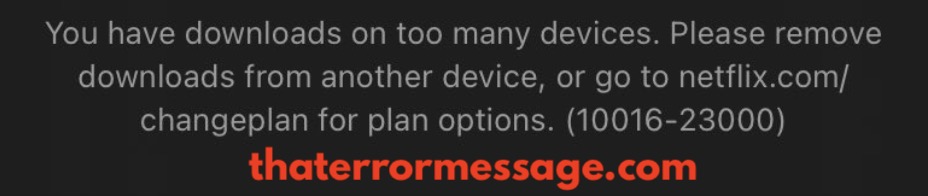 You have downloads on too many devices. Please remove downloads from another device, or go to netflix.com/changeplan for plan options. (10016-23000)

thaterrormessage.com